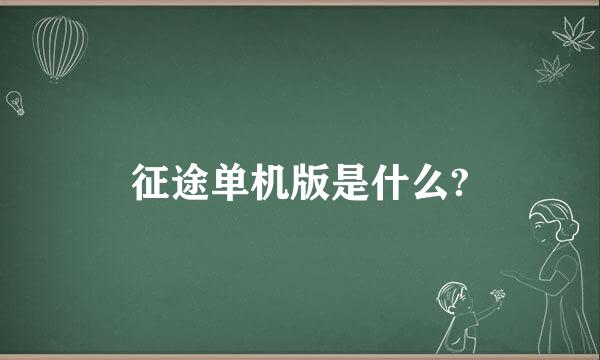 征途单机版是什么?